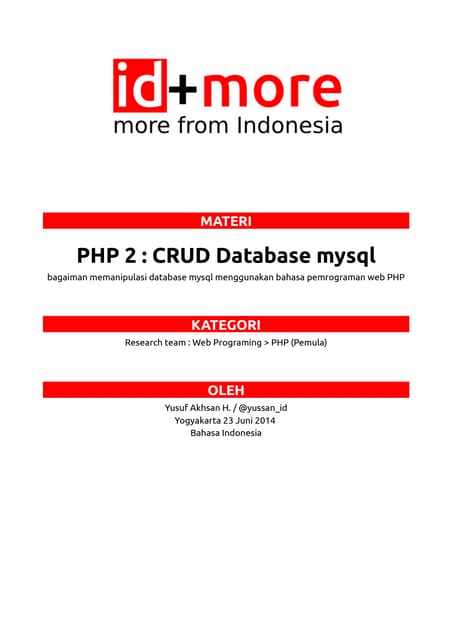 id+more
more from Indonesia

MATERI

PHP 2 : CRUD Database mysql

bagaiman memanipulasi database mysql menggunakan bahasa pemrograman web PHP

KATEGORI

Research team : Web Programing > PHP (Pemula)

OLEH

Yusuf Akhsan H. / @yussan_id
Yogyakarta 23 Juni 2014
Bahasa Indonesia